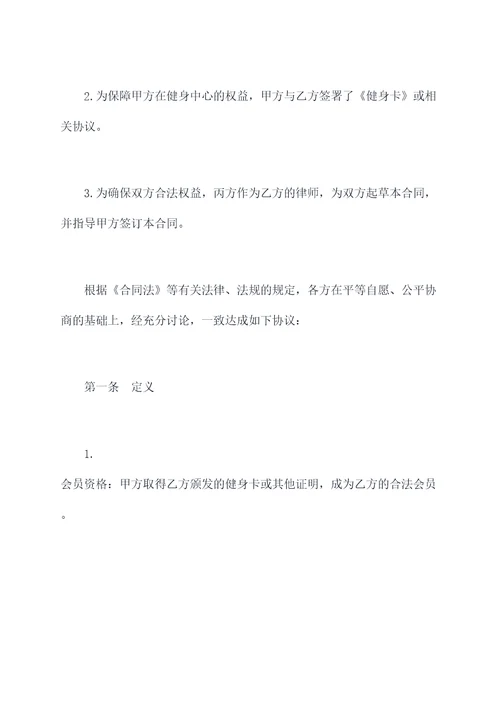 2.为保障甲方在健身中心的权益，甲方与乙方签署了《健身卡》或相关协议。

3.为确保双方合法权益，丙方作为乙方的律师，为双方起草本合同，并指导甲方签订本合同。

根据《合同法》等有关法律、法规的规定，各方在平等自愿、公平协商的基础上，经充分讨论，一致达成如下协议：

第一条　定义

1.
会员资格：甲方取得乙方颁发的健身卡或其他证明，成为乙方的合法会员。